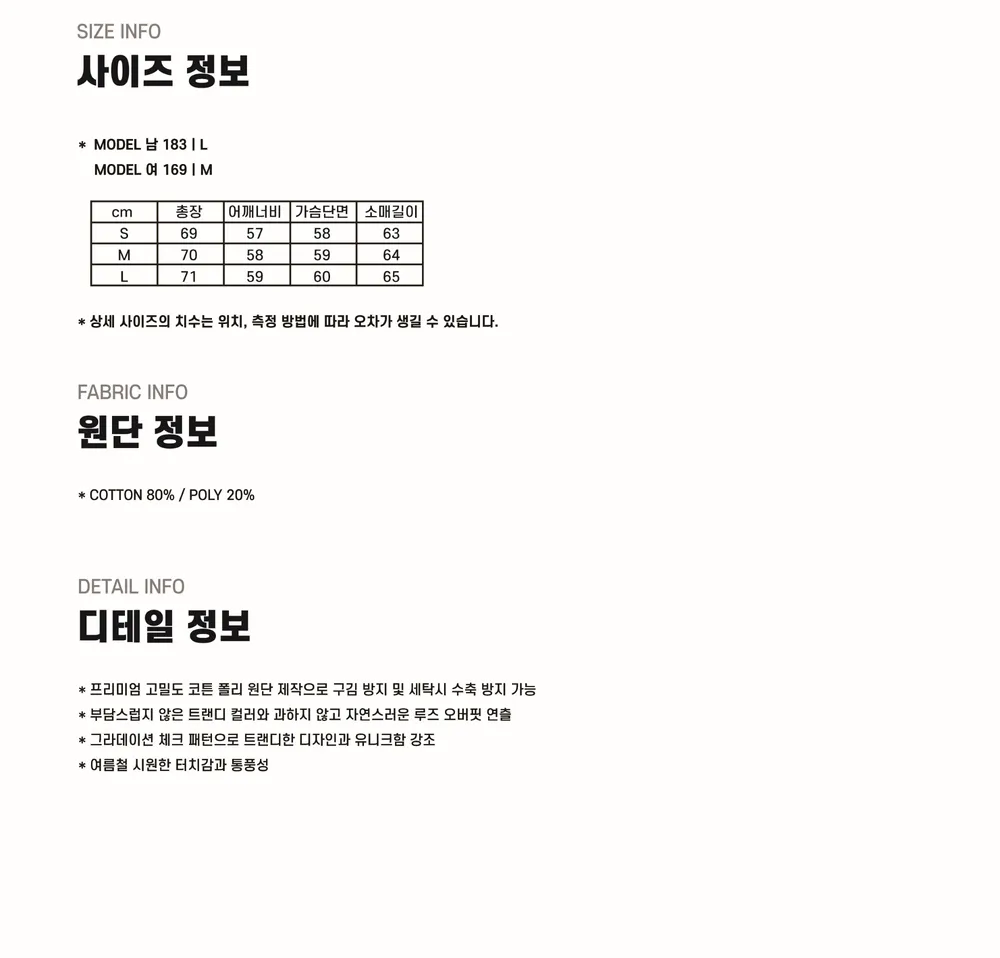 SIZE INFO
사이즈 정보

* MODEL 남 183 | L
MODEL 여 169 | M

| cm | 총장 | 어깨너비 | 가슴단면 | 소매길이 |
|---|---|---|---|---|
| S | 69 | 57 | 58 | 63 |
| M | 70 | 58 | 59 | 64 |
| L | 71 | 59 | 60 | 65 |

* 상세 사이즈의 치수는 위치, 측정 방법에 따라 오차가 생길 수 있습니다.

FABRIC INFO
원단 정보

* COTTON 80% / POLY 20%

DETAIL INFO
디테일 정보

* 프리미엄 고밀도 코튼 폴리 원단 제작으로 구김 방지 및 세탁시 수축 방지 가능
* 부담스럽지 않은 트랜디 컬러와 과하지 않고 자연스러운 루즈 오버핏 연출
* 그라데이션 체크 패턴으로 트랜디한 디자인과 유니크함 강조
* 여름철 시원한 터치감과 통풍성